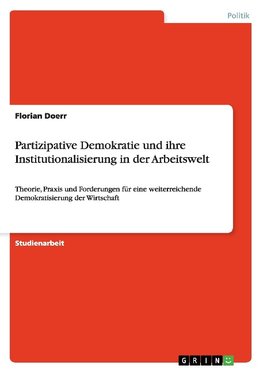 Politik

Florian Doerr

Partizipative Demokratie und ihre Institutionalisierung in der Arbeitswelt

Theorie, Praxis und Forderungen für eine weiterreichende Demokratisierung der Wirtschaft

Studienarbeit

GRIN